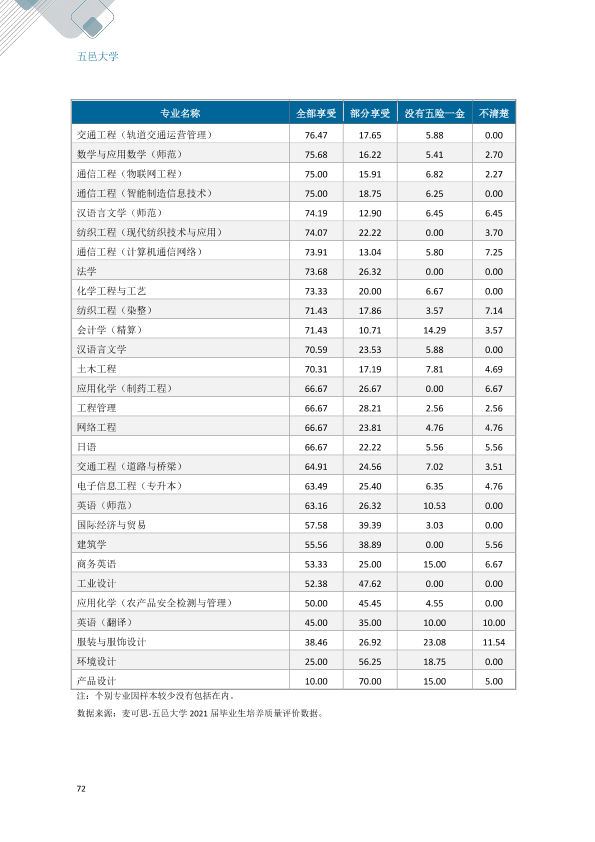 五邑大学

| 专业名称 | 全部享受 | 部分享受 | 没有五险一金 | 不清楚 |
|---|---|---|---|---|
| 交通工程（轨道交通运营管理） | 76.47 | 17.65 | 5.88 | 0.00 |
| 数学与应用数学（师范） | 75.68 | 16.22 | 5.41 | 2.70 |
| 通信工程（物联网工程） | 75.00 | 15.91 | 6.82 | 2.27 |
| 通信工程（智能制造信息技术） | 75.00 | 18.75 | 6.25 | 0.00 |
| 汉语言文学（师范） | 74.19 | 12.90 | 6.45 | 6.45 |
| 纺织工程（现代纺织技术与应用） | 74.07 | 22.22 | 0.00 | 3.70 |
| 通信工程（计算机通信网络） | 73.91 | 13.04 | 5.80 | 7.25 |
| 法学 | 73.68 | 26.32 | 0.00 | 0.00 |
| 化学工程与工艺 | 73.33 | 20.00 | 6.67 | 0.00 |
| 纺织工程（染整） | 71.43 | 17.86 | 3.57 | 7.14 |
| 会计学（精算） | 71.43 | 10.71 | 14.29 | 3.57 |
| 汉语言文学 | 70.59 | 23.53 | 5.88 | 0.00 |
| 土木工程 | 70.31 | 17.19 | 7.81 | 4.69 |
| 应用化学（制药工程） | 66.67 | 26.67 | 0.00 | 6.67 |
| 工程管理 | 66.67 | 28.21 | 2.56 | 2.56 |
| 网络工程 | 66.67 | 23.81 | 4.76 | 4.76 |
| 日语 | 66.67 | 22.22 | 5.56 | 5.56 |
| 交通工程（道路与桥梁） | 64.91 | 24.56 | 7.02 | 3.51 |
| 电子信息工程（专升本） | 63.49 | 25.40 | 6.35 | 4.76 |
| 英语（师范） | 63.16 | 26.32 | 10.53 | 0.00 |
| 国际经济与贸易 | 57.58 | 39.39 | 3.03 | 0.00 |
| 建筑学 | 55.56 | 38.89 | 0.00 | 5.56 |
| 商务英语 | 53.33 | 25.00 | 15.00 | 6.67 |
| 工业设计 | 52.38 | 47.62 | 0.00 | 0.00 |
| 应用化学（农产品安全检测与管理） | 50.00 | 45.45 | 4.55 | 0.00 |
| 英语（翻译） | 45.00 | 35.00 | 10.00 | 10.00 |
| 服装与服饰设计 | 38.46 | 26.92 | 23.08 | 11.54 |
| 环境设计 | 25.00 | 56.25 | 18.75 | 0.00 |
| 产品设计 | 10.00 | 70.00 | 15.00 | 5.00 |

注：个别专业因样本较少没有包括在内。

数据来源：麦可思-五邑大学2021届毕业生培养质量评价数据。

72